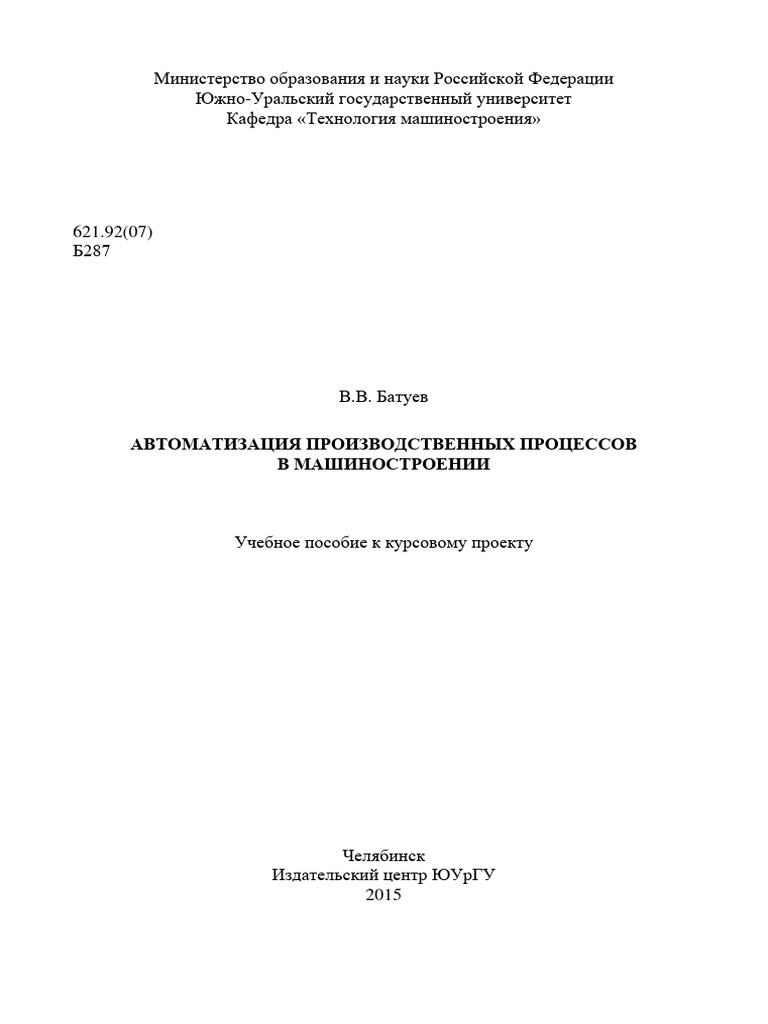 Министерство образования и науки Российской Федерации
Южно-Уральский государственный университет
Кафедра «Технология машиностроения»

621.92(07)
Б287

В.В. Батуев

АВТОМАТИЗАЦИЯ ПРОИЗВОДСТВЕННЫХ ПРОЦЕССОВ
В МАШИНОСТРОЕНИИ

Учебное пособие к курсовому проекту

Челябинск
Издательский центр ЮУрГУ
2015